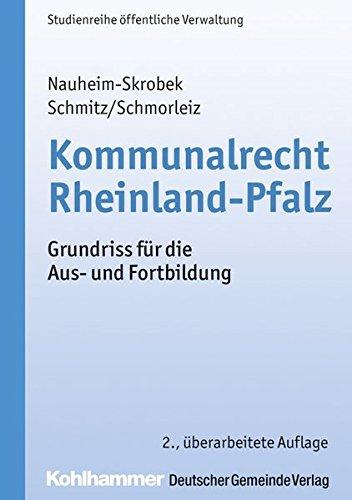 Studienreihe öffentliche Verwaltung

Nauheim-Skrobek
Schmitz/Schmorleiz

Kommunalrecht
Rheinland-Pfalz

Grundriss für die
Aus- und Fortbildung

2., überarbeitete Auflage

Kohlhammer Deutscher Gemeinde Verlag